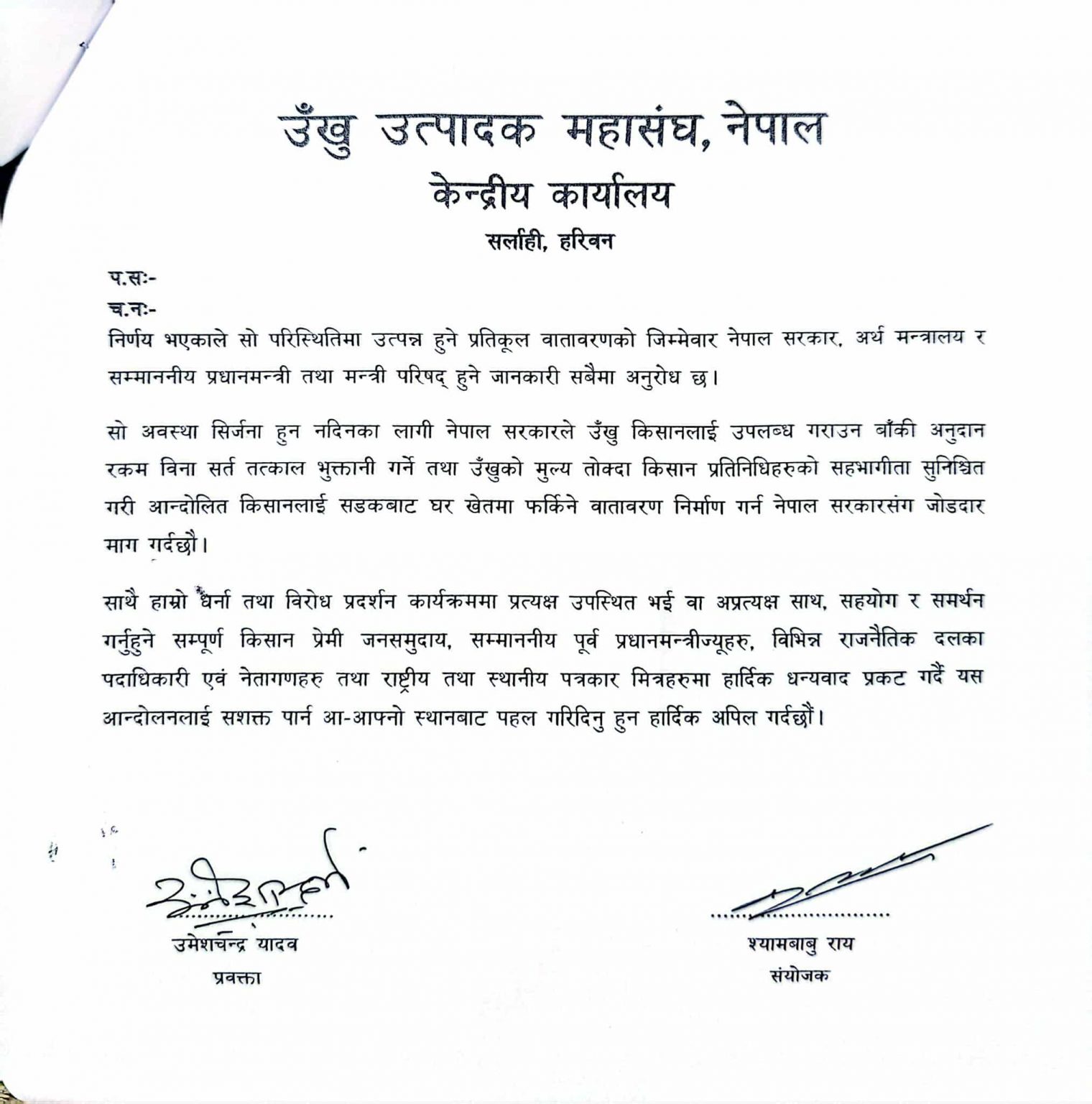 उँखु उत्पादक महासंघ, नेपाल
केन्द्रीय कार्यालय
सर्लाही, हरिवन

प.सः-
च.नः-
निर्णय भएकाले सो परिस्थितिमा उत्पन्न हुने प्रतिकूल वातावरणको जिम्मेवार नेपाल सरकार, अर्थ मन्त्रालय र सम्माननीय प्रधानमन्त्री तथा मन्त्री परिषद् हुने जानकारी सबैमा अनुरोध छ।

सो अवस्था सिर्जना हुन नदिनका लागी नेपाल सरकारले उँखु किसानलाई उपलब्ध गराउन बाँकी अनुदान रकम विना सर्त तत्काल भुक्तानी गर्ने तथा उँखुको मुल्य तोक्दा किसान प्रतिनिधिहरुको सहभागीता सुनिश्चित गरी आन्दोलित किसानलाई सडकबाट घर खेतमा फर्किने वातावरण निर्माण गर्न नेपाल सरकारसंग जोडदार माग गर्दछौं।

साथै हाम्रो धर्ना तथा विरोध प्रदर्शन कार्यक्रममा प्रत्यक्ष उपस्थित भई वा अप्रत्यक्ष साथ, सहयोग र समर्थन गर्नुहुने सम्पूर्ण किसान प्रेमी जनसमुदाय, सम्माननीय पूर्व प्रधानमन्त्रीज्यूहरु, विभिन्न राजनैतिक दलका पदाधिकारी एवं नेतागणहरु तथा राष्ट्रीय तथा स्थानीय पत्रकार मित्रहरुमा हार्दिक धन्यवाद प्रकट गर्दै यस आन्दोलनलाई सशक्त पार्न आ-आफ्नो स्थानबाट पहल गरिदिनु हुन हार्दिक अपिल गर्दछौं।

उमेशचन्द्र यादव
प्रवक्ता

श्यामबाबु राय
संयोजक